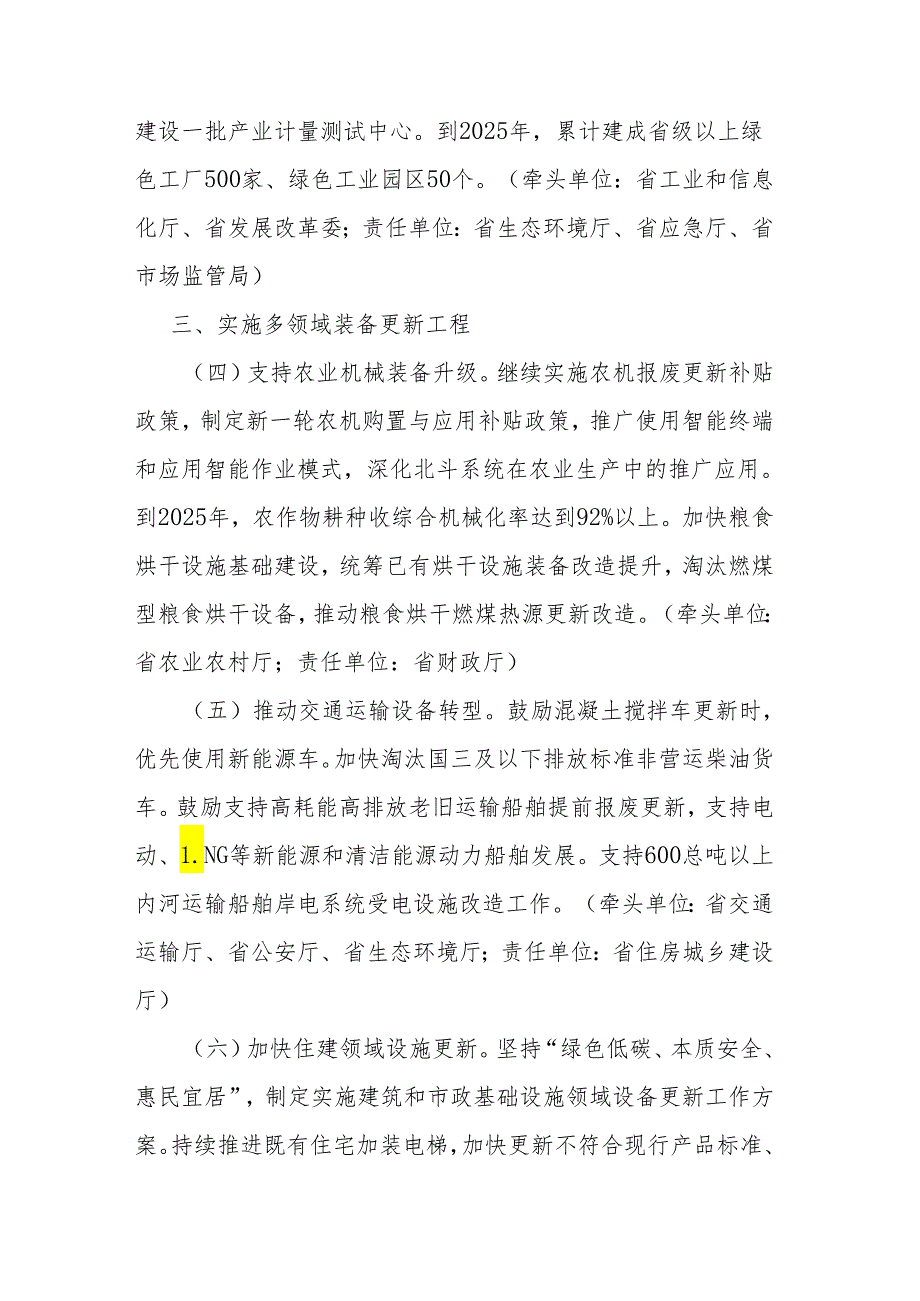 建设一批产业计量测试中心。到2025年，累计建成省级以上绿色工厂500家、绿色工业园区50个。（牵头单位：省工业和信息化厅、省发展改革委；责任单位：省生态环境厅、省应急厅、省市场监管局）

三、实施多领域装备更新工程

（四）支持农业机械装备升级。继续实施农机报废更新补贴政策，制定新一轮农机购置与应用补贴政策，推广使用智能终端和应用智能作业模式，深化北斗系统在农业生产中的推广应用。到2025年，农作物耕种收综合机械化率达到92%以上。加快粮食烘干设施基础建设，统筹已有烘干设施装备改造提升，淘汰燃煤型粮食烘干设备，推动粮食烘干燃煤热源更新改造。（牵头单位：省农业农村厅；责任单位：省财政厅）

（五）推动交通运输设备转型。鼓励混凝土搅拌车更新时，优先使用新能源车。加快淘汰国三及以下排放标准非营运柴油货车。鼓励支持高耗能高排放老旧运输船舶提前报废更新，支持电动、1.NG等新能源和清洁能源动力船舶发展。支持600总吨以上内河运输船舶岸电系统受电设施改造工作。（牵头单位：省交通运输厅、省公安厅、省生态环境厅；责任单位：省住房城乡建设厅）

（六）加快住建领域设施更新。坚持“绿色低碳、本质安全、惠民宜居”，制定实施建筑和市政基础设施领域设备更新工作方案。持续推进既有住宅加装电梯，加快更新不符合现行产品标准、